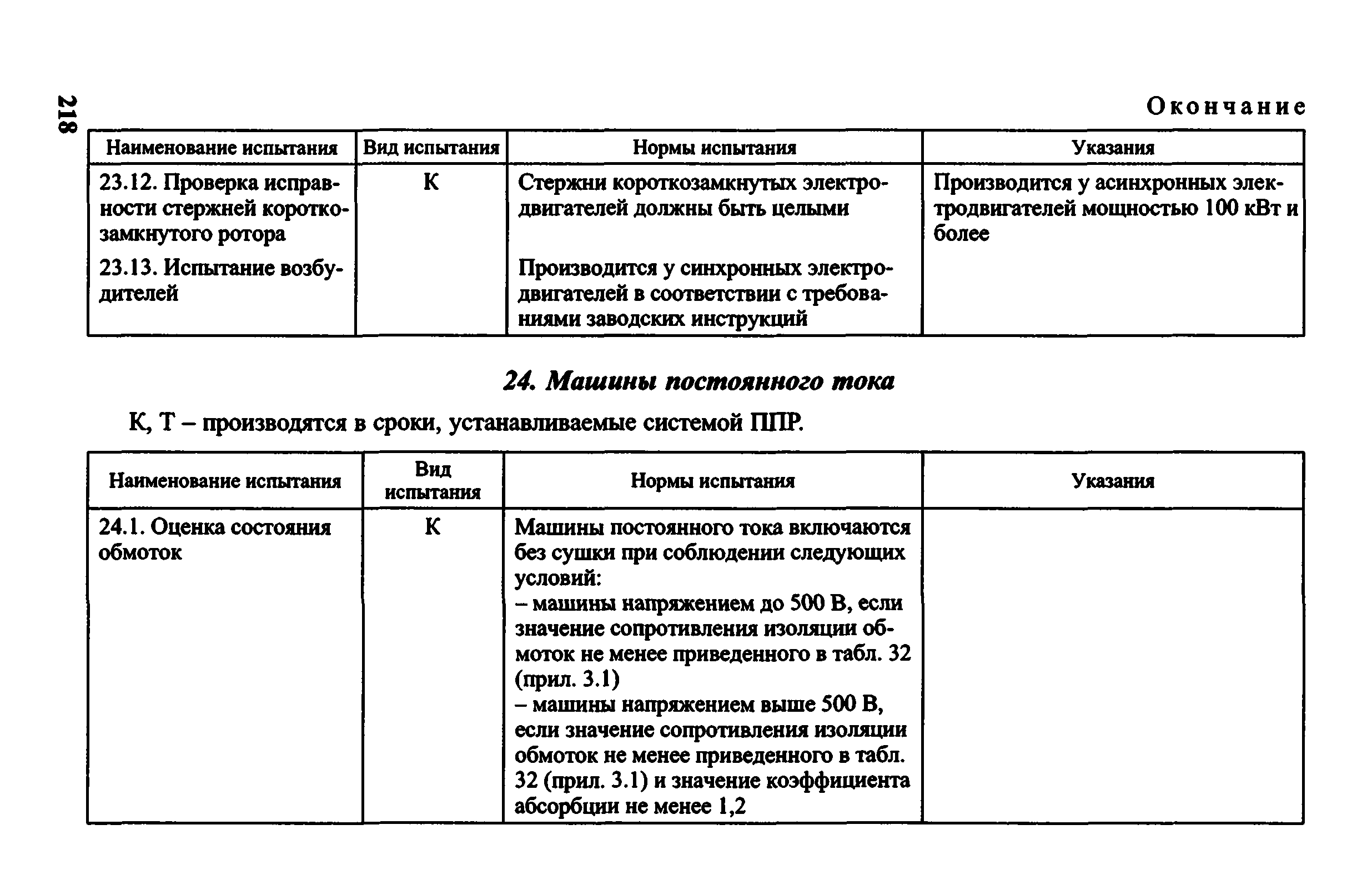 218

Окончание

| Наименование испытания | Вид испытания | Нормы испытания | Указания |
|---|---|---|---|
| 23.12. Проверка исправности стержней короткозамкнутого ротора | К | Стержни короткозамкнутых электродвигателей должны быть целыми | Производится у асинхронных электродвигателей мощностью 100 кВт и более |
| 23.13. Испытание возбудителей | | Производится у синхронных электродвигателей в соответствии с требованиями заводских инструкций | |

24. Машины постоянного тока

К, Т – производятся в сроки, устанавливаемые системой ППР.

| Наименование испытания | Вид испытания | Нормы испытания | Указания |
|---|---|---|---|
| 24.1. Оценка состояния обмоток | К | Машины постоянного тока включаются без сушки при соблюдении следующих условий: – машины напряжением до 500 В, если значение сопротивления изоляции обмоток не менее приведенного в табл. 32 (прил. 3.1) – машины напряжением выше 500 В, если значение сопротивления изоляции обмоток не менее приведенного в табл. 32 (прил. 3.1) и значение коэффициента абсорбции не менее 1,2 | |